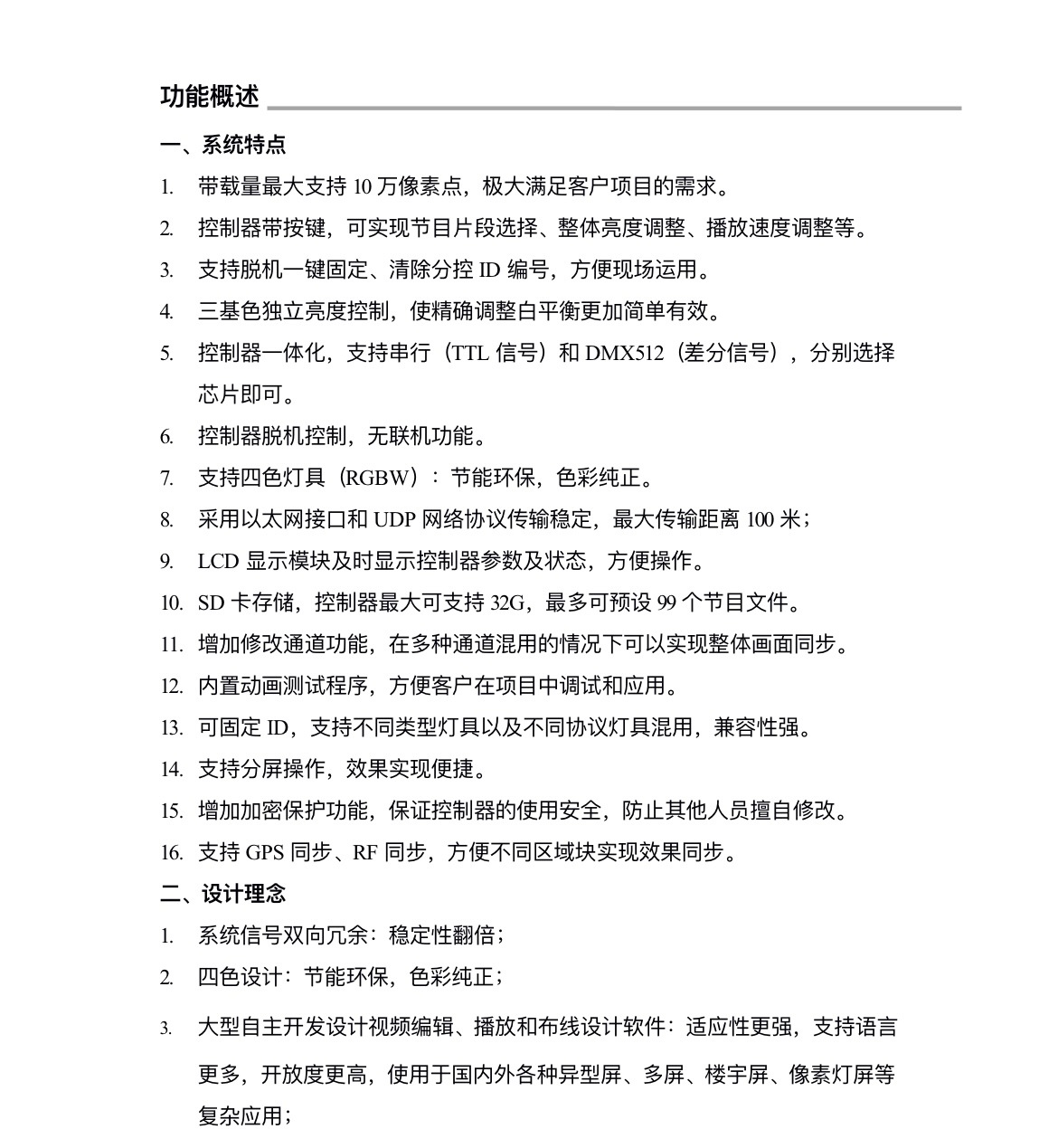 功能概述

一、系统特点

1. 带载量最大支持 10 万像素点，极大满足客户项目的需求。

2. 控制器带按键，可实现节目片段选择、整体亮度调整、播放速度调整等。

3. 支持脱机一键固定、清除分控 ID 编号，方便现场运用。

4. 三基色独立亮度控制，使精确调整白平衡更加简单有效。

5. 控制器一体化，支持串行（TTL 信号）和 DMX512（差分信号），分别选择芯片即可。

6. 控制器脱机控制，无联机功能。

7. 支持四色灯具（RGBW）：节能环保，色彩纯正。

8. 采用以太网接口和 UDP 网络协议传输稳定，最大传输距离 100 米；

9. LCD 显示模块及时显示控制器参数及状态，方便操作。

10. SD 卡存储，控制器最大可支持 32G，最多可预设 99 个节目文件。

11. 增加修改通道功能，在多种通道混用的情况下可以实现整体画面同步。

12. 内置动画测试程序，方便客户在项目中调试和应用。

13. 可固定 ID，支持不同类型灯具以及不同协议灯具混用，兼容性强。

14. 支持分屏操作，效果实现便捷。

15. 增加加密保护功能，保证控制器的使用安全，防止其他人员擅自修改。

16. 支持 GPS 同步、RF 同步，方便不同区域块实现效果同步。

二、设计理念

1. 系统信号双向冗余：稳定性翻倍；

2. 四色设计：节能环保，色彩纯正；

3. 大型自主开发设计视频编辑、播放和布线设计软件：适应性更强，支持语言更多，开放度更高，使用于国内外各种异型屏、多屏、楼宇屏、像素灯屏等复杂应用；